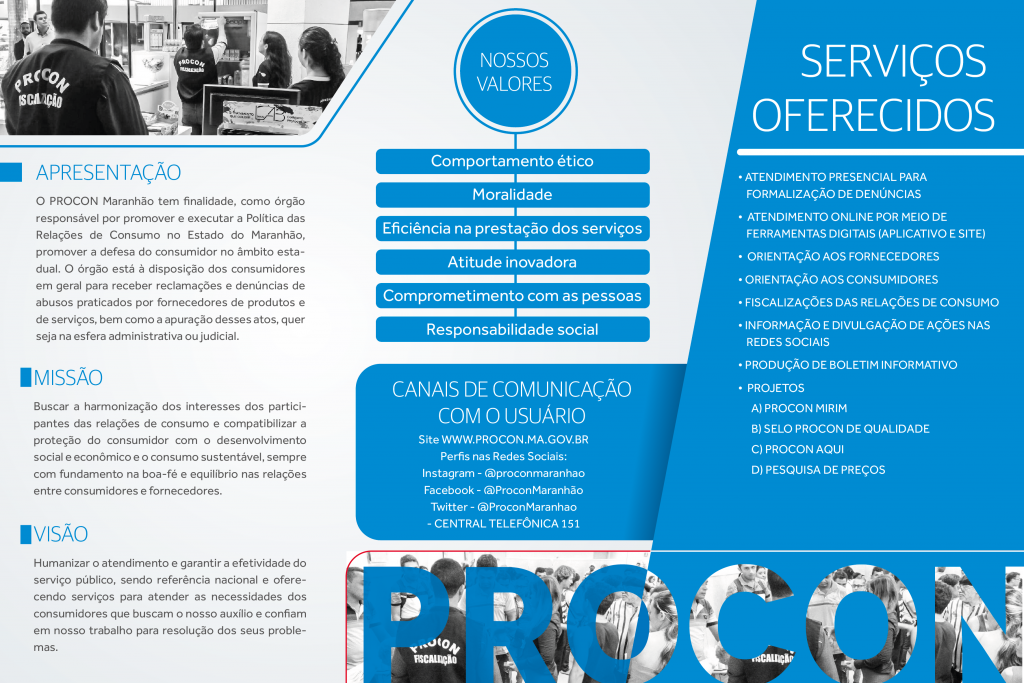 PROCON FISCALIZAÇÃO

PROCON FISCALIZAÇÃO

APRESENTAÇÃO

O PROCON Maranhão tem finalidade, como órgão responsável por promover e executar a Política das Relações de Consumo no Estado do Maranhão, promover a defesa do consumidor no âmbito estadual. O órgão está à disposição dos consumidores em geral para receber reclamações e denúncias de abusos praticados por fornecedores de produtos e de serviços, bem como a apuração desses atos, quer seja na esfera administrativa ou judicial.

MISSÃO

Buscar a harmonização dos interesses dos participantes das relações de consumo e compatibilizar a proteção do consumidor com o desenvolvimento social e econômico e o consumo sustentável, sempre com fundamento na boa-fé e equilíbrio nas relações entre consumidores e fornecedores.

VISÃO

Humanizar o atendimento e garantir a efetividade do serviço público, sendo referência nacional e oferecendo serviços para atender as necessidades dos consumidores que buscam o nosso auxílio e confiam em nosso trabalho para resolução dos seus problemas.

NOSSOS VALORES

Comportamento ético

Moralidade

Eficiência na prestação dos serviços

Atitude inovadora

Comprometimento com as pessoas

Responsabilidade social

CANAIS DE COMUNICAÇÃO COM O USUÁRIO

Site WWW.PROCON.MA.GOV.BR
Perfis nas Redes Sociais:
Instagram - @proconmaranhao
Facebook - @ProconMaranhão
Twitter - @ProconMaranhao
- CENTRAL TELEFÔNICA 151

SERVIÇOS OFERECIDOS

• ATENDIMENTO PRESENCIAL PARA FORMALIZAÇÃO DE DENÚNCIAS
• ATENDIMENTO ONLINE POR MEIO DE FERRAMENTAS DIGITAIS (APLICATIVO E SITE)
• ORIENTAÇÃO AOS FORNECEDORES
• ORIENTAÇÃO AOS CONSUMIDORES
• FISCALIZAÇÕES DAS RELAÇÕES DE CONSUMO
• INFORMAÇÃO E DIVULGAÇÃO DE AÇÕES NAS REDES SOCIAIS
• PRODUÇÃO DE BOLETIM INFORMATIVO
• PROJETOS
A) PROCON MIRIM
B) SELO PROCON DE QUALIDADE
C) PROCON AQUI
D) PESQUISA DE PREÇOS

PROCON

PROCON FISCALIZAÇÃO

FISCALIZAÇÃO